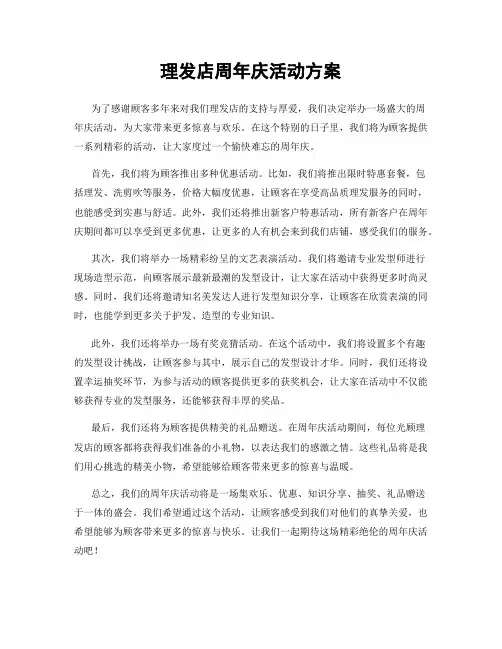 理发店周年庆活动方案

为了感谢顾客多年来对我们理发店的支持与厚爱，我们决定举办一场盛大的周年庆活动，为大家带来更多惊喜与欢乐。在这个特别的日子里，我们将为顾客提供一系列精彩的活动，让大家度过一个愉快难忘的周年庆。

首先，我们将为顾客推出多种优惠活动。比如，我们将推出限时特惠套餐，包括理发、洗剪吹等服务，价格大幅度优惠，让顾客在享受高品质理发服务的同时，也能感受到实惠与舒适。此外，我们还将推出新客户特惠活动，所有新客户在周年庆期间都可以享受到更多优惠，让更多的人有机会来到我们店铺，感受我们的服务。

其次，我们将举办一场精彩纷呈的文艺表演活动。我们将邀请专业发型师进行现场造型示范，向顾客展示最新最潮的发型设计，让大家在活动中获得更多时尚灵感。同时，我们还将邀请知名美发达人进行发型知识分享，让顾客在欣赏表演的同时，也能学到更多关于护发、造型的专业知识。

此外，我们还将举办一场有奖竞猜活动。在这个活动中，我们将设置多个有趣的发型设计挑战，让顾客参与其中，展示自己的发型设计才华。同时，我们还将设置幸运抽奖环节，为参与活动的顾客提供更多的获奖机会，让大家在活动中不仅能够获得专业的发型服务，还能够获得丰厚的奖品。

最后，我们还将为顾客提供精美的礼品赠送。在周年庆活动期间，每位光顾理发店的顾客都将获得我们准备的小礼物，以表达我们的感激之情。这些礼品将是我们用心挑选的精美小物，希望能够给顾客带来更多的惊喜与温暖。

总之，我们的周年庆活动将是一场集欢乐、优惠、知识分享、抽奖、礼品赠送于一体的盛会。我们希望通过这个活动，让顾客感受到我们对他们的真挚关爱，也希望能够为顾客带来更多的惊喜与快乐。让我们一起期待这场精彩绝伦的周年庆活动吧！